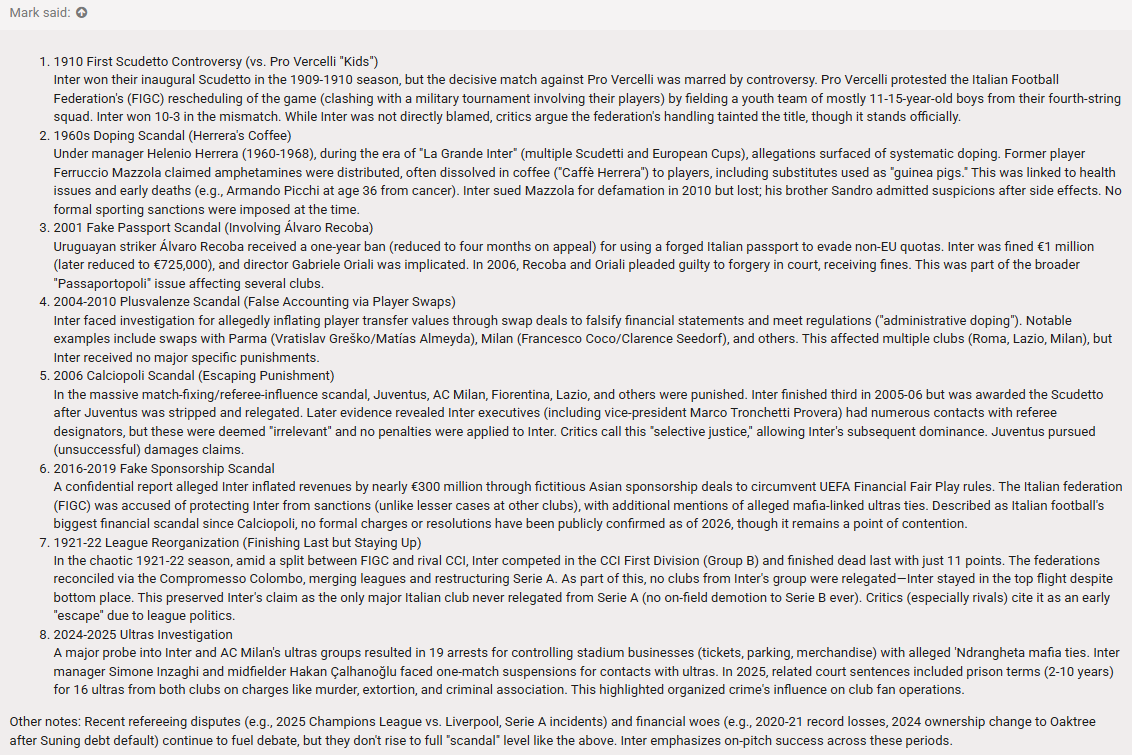 Mark said:

1. 1910 First Scudetto Controversy (vs. Pro Vercelli "Kids")
Inter won their inaugural Scudetto in the 1909-1910 season, but the decisive match against Pro Vercelli was marred by controversy. Pro Vercelli protested the Italian Football Federation's (FIGC) rescheduling of the game (clashing with a military tournament involving their players) by fielding a youth team of mostly 11-15-year-old boys from their fourth-string squad. Inter won 10-3 in the mismatch. While Inter was not directly blamed, critics argue the federation's handling tainted the title, though it stands officially.
2. 1960s Doping Scandal (Herrera's Coffee)
Under manager Helenio Herrera (1960-1968), during the era of "La Grande Inter" (multiple Scudetti and European Cups), allegations surfaced of systematic doping. Former player Ferruccio Mazzola claimed amphetamines were distributed, often dissolved in coffee ("Caffè Herrera") to players, including substitutes used as "guinea pigs." This was linked to health issues and early deaths (e.g., Armando Picchi at age 36 from cancer). Inter sued Mazzola for defamation in 2010 but lost; his brother Sandro admitted suspicions after side effects. No formal sporting sanctions were imposed at the time.
3. 2001 Fake Passport Scandal (Involving Álvaro Recoba)
Uruguayan striker Álvaro Recoba received a one-year ban (reduced to four months on appeal) for using a forged Italian passport to evade non-EU quotas. Inter was fined €1 million (later reduced to €725,000), and director Gabriele Oriali was implicated. In 2006, Recoba and Oriali pleaded guilty to forgery in court, receiving fines. This was part of the broader "Passaportopoli" issue affecting several clubs.
4. 2004-2010 Plusvalenze Scandal (False Accounting via Player Swaps)
Inter faced investigation for allegedly inflating player transfer values through swap deals to falsify financial statements and meet regulations ("administrative doping"). Notable examples include swaps with Parma (Vratislav Greško/Matías Almeyda), Milan (Francesco Coco/Clarence Seedorf), and others. This affected multiple clubs (Roma, Lazio, Milan), but Inter received no major specific punishments.
5. 2006 Calciopoli Scandal (Escaping Punishment)
In the massive match-fixing/referee-influence scandal, Juventus, AC Milan, Fiorentina, Lazio, and others were punished. Inter finished third in 2005-06 but was awarded the Scudetto after Juventus was stripped and relegated. Later evidence revealed Inter executives (including vice-president Marco Tronchetti Provera) had numerous contacts with referee designators, but these were deemed "irrelevant" and no penalties were applied to Inter. Critics call this "selective justice," allowing Inter's subsequent dominance. Juventus pursued (unsuccessful) damages claims.
6. 2016-2019 Fake Sponsorship Scandal
A confidential report alleged Inter inflated revenues by nearly €300 million through fictitious Asian sponsorship deals to circumvent UEFA Financial Fair Play rules. The Italian federation (FIGC) was accused of protecting Inter from sanctions (unlike lesser cases at other clubs), with additional mentions of alleged mafia-linked ultras ties. Described as Italian football's biggest financial scandal since Calciopoli, no formal charges or resolutions have been publicly confirmed as of 2026, though it remains a point of contention.
7. 1921-22 League Reorganization (Finishing Last but Staying Up)
In the chaotic 1921-22 season, amid a split between FIGC and rival CCI, Inter competed in the CCI First Division (Group B) and finished dead last with just 11 points. The federations reconciled via the Compromesso Colombo, merging leagues and restructuring Serie A. As part of this, no clubs from Inter's group were relegated—Inter stayed in the top flight despite bottom place. This preserved Inter's claim as the only major Italian club never relegated from Serie A (no on-field demotion to Serie B ever). Critics (especially rivals) cite it as an early "escape" due to league politics.
8. 2024-2025 Ultras Investigation
A major probe into Inter and AC Milan's ultras groups resulted in 19 arrests for controlling stadium businesses (tickets, parking, merchandise) with alleged 'Ndrangheta mafia ties. Inter manager Simone Inzaghi and midfielder Hakan Çalhanoğlu faced one-match suspensions for contacts with ultras. In 2025, related court sentences included prison terms (2-10 years) for 16 ultras from both clubs on charges like murder, extortion, and criminal association. This highlighted organized crime's influence on club fan operations.

Other notes: Recent refereeing disputes (e.g., 2025 Champions League vs. Liverpool, Serie A incidents) and financial woes (e.g., 2020-21 record losses, 2024 ownership change to Oaktree after Suning debt default) continue to fuel debate, but they don't rise to full "scandal" level like the above. Inter emphasizes on-pitch success across these periods.